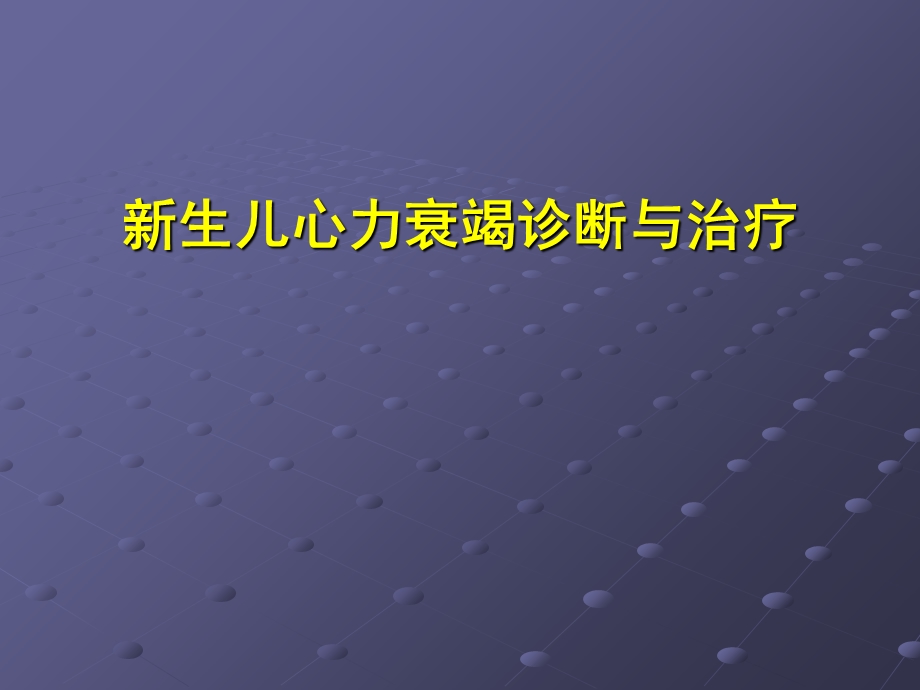 新生儿心力衰竭诊断与治疗